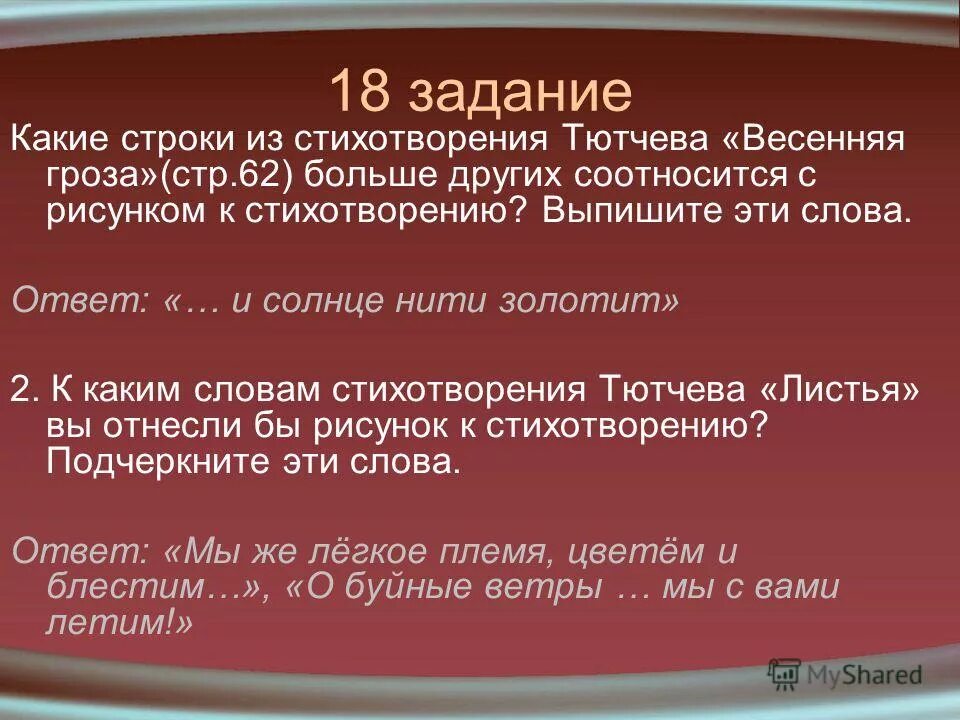 18 задание

Какие строки из стихотворения Тютчева «Весенняя гроза»(стр.62) больше других соотносится с рисунком к стихотворению? Выпишите эти слова.

Ответ: «… и солнце нити золотит»

2. К каким словам стихотворения Тютчева «Листья» вы отнесли бы рисунок к стихотворению? Подчеркните эти слова.

Ответ: «Мы же лёгкое племя, цветём и блестим…», «О буйные ветры … мы с вами летим!»

MyShared